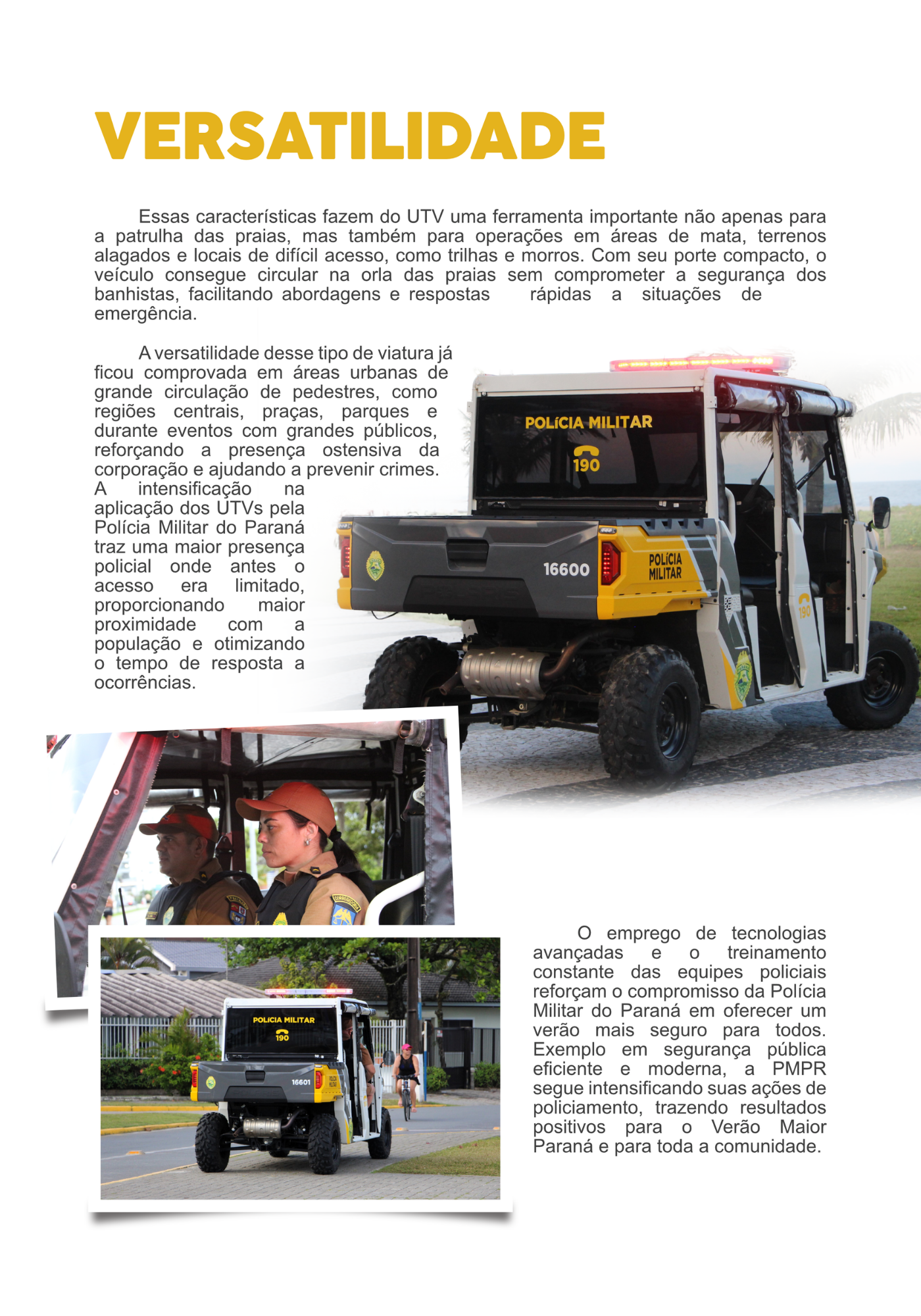 VERSATILIDADE

Essas características fazem do UTV uma ferramenta importante não apenas para a patrulha das praias, mas também para operações em áreas de mata, terrenos alagados e locais de difícil acesso, como trilhas e morros. Com seu porte compacto, o veículo consegue circular na orla das praias sem comprometer a segurança dos banhistas, facilitando abordagens e respostas rápidas a situações de emergência.

A versatilidade desse tipo de viatura já ficou comprovada em áreas urbanas de grande circulação de pedestres, como regiões centrais, praças, parques e durante eventos com grandes públicos, reforçando a presença ostensiva da corporação e ajudando a prevenir crimes. A intensificação na aplicação dos UTVs pela Polícia Militar do Paraná traz uma maior presença policial onde antes o acesso era limitado, proporcionando maior proximidade com a população e otimizando o tempo de resposta a ocorrências.

POLÍCIA MILITAR
190
16600
POLÍCIA MILITAR
190

POLICIA MILITAR
190
16601

O emprego de tecnologias avançadas e o treinamento constante das equipes policiais reforçam o compromisso da Polícia Militar do Paraná em oferecer um verão mais seguro para todos. Exemplo em segurança pública eficiente e moderna, a PMPR segue intensificando suas ações de policiamento, trazendo resultados positivos para o Verão Maior Paraná e para toda a comunidade.